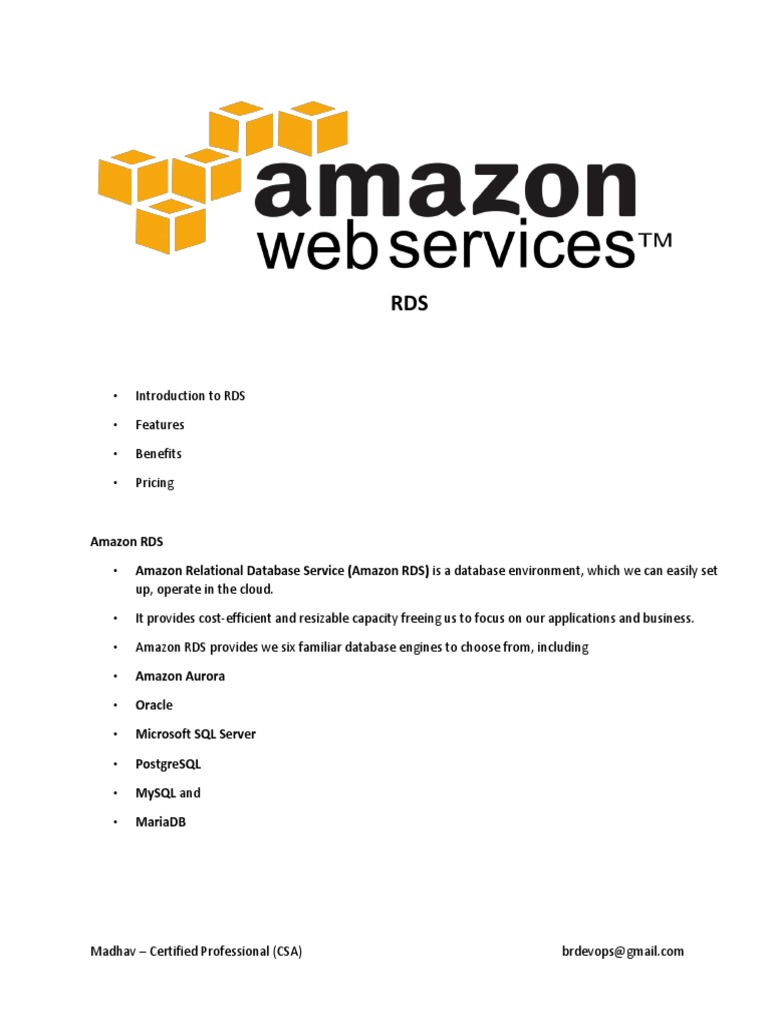 amazon
web services™

RDS

• Introduction to RDS
• Features
• Benefits
• Pricing

Amazon RDS

• Amazon Relational Database Service (Amazon RDS) is a database environment, which we can easily set up, operate in the cloud.
• It provides cost-efficient and resizable capacity freeing us to focus on our applications and business.
• Amazon RDS provides we six familiar database engines to choose from, including
• Amazon Aurora
• Oracle
• Microsoft SQL Server
• PostgreSQL
• MySQL and
• MariaDB

Madhav – Certified Professional (CSA) brdevops@gmail.com